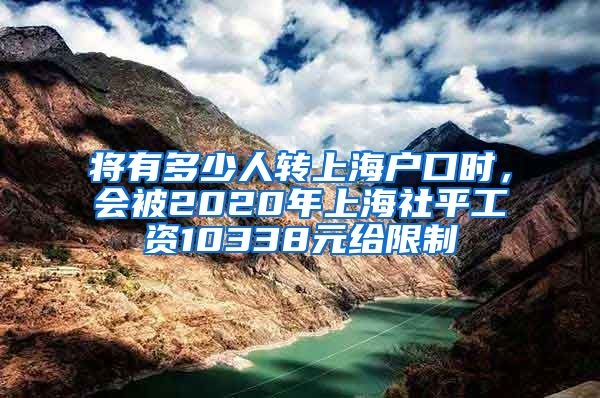 将有多少人转上海户口时，会被2020年上海社平工资10338元给限制